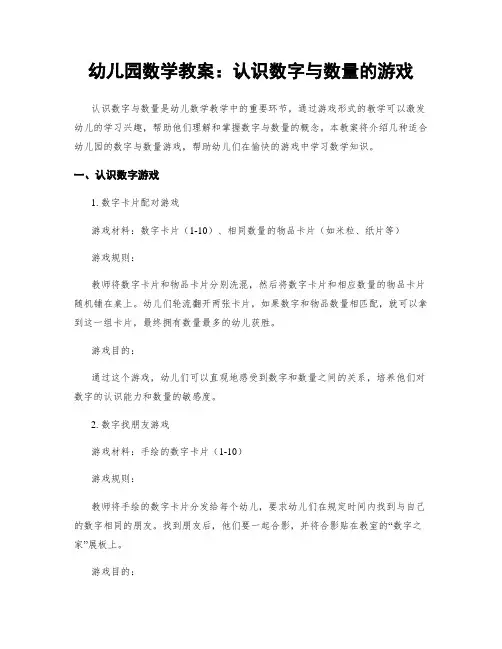 幼儿园数学教案：认识数字与数量的游戏

认识数字与数量是幼儿数学教学中的重要环节，通过游戏形式的教学可以激发幼儿的学习兴趣，帮助他们理解和掌握数字与数量的概念。本教案将介绍几种适合幼儿园的数字与数量游戏，帮助幼儿们在愉快的游戏中学习数学知识。

一、认识数字游戏

1. 数字卡片配对游戏

游戏材料：数字卡片（1-10）、相同数量的物品卡片（如米粒、纸片等）

游戏规则：

教师将数字卡片和物品卡片分别洗混，然后将数字卡片和相应数量的物品卡片随机铺在桌上。幼儿们轮流翻开两张卡片，如果数字和物品数量相匹配，就可以拿到这一组卡片，最终拥有数量最多的幼儿获胜。

游戏目的：

通过这个游戏，幼儿们可以直观地感受到数字和数量之间的关系，培养他们对数字的认识能力和数量的敏感度。

2. 数字找朋友游戏

游戏材料：手绘的数字卡片（1-10）

游戏规则：

教师将手绘的数字卡片分发给每个幼儿，要求幼儿们在规定时间内找到与自己的数字相同的朋友。找到朋友后，他们要一起合影，并将合影贴在教室的“数字之家”展板上。

游戏目的：